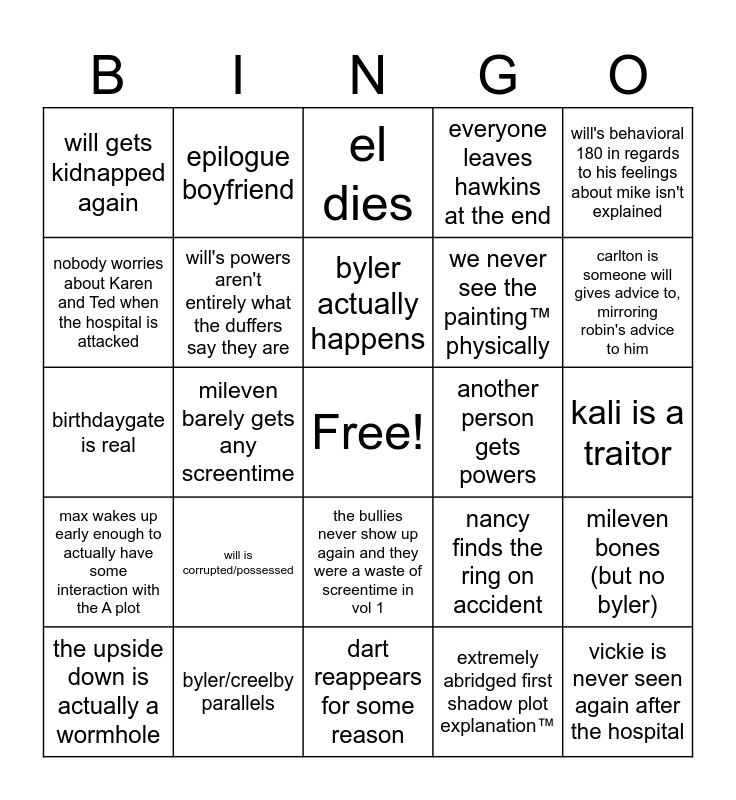 | B | I | N | G | O |
|---|---|---|---|---|
| will gets kidnapped again | epilogue boyfriend | el dies | everyone leaves hawkins at the end | will's behavioral 180 in regards to his feelings about mike isn't explained |
| nobody worries about Karen and Ted when the hospital is attacked | will's powers aren't entirely what the duffers say they are | byler actually happens | we never see the painting™ physically | carlton is someone will gives advice to, mirroring robin's advice to him |
| birthdaygate is real | mileven barely gets any screentime | Free! | another person gets powers | kali is a traitor |
| max wakes up early enough to actually have some interaction with the A plot | will is corrupted/possessed | the bullies never show up again and they were a waste of screentime in vol 1 | nancy finds the ring on accident | mileven bones (but no byler) |
| the upside down is actually a wormhole | byler/creelby parallels | dart reappears for some reason | extremely abridged first shadow plot explanation™ | vickie is never seen again after the hospital |